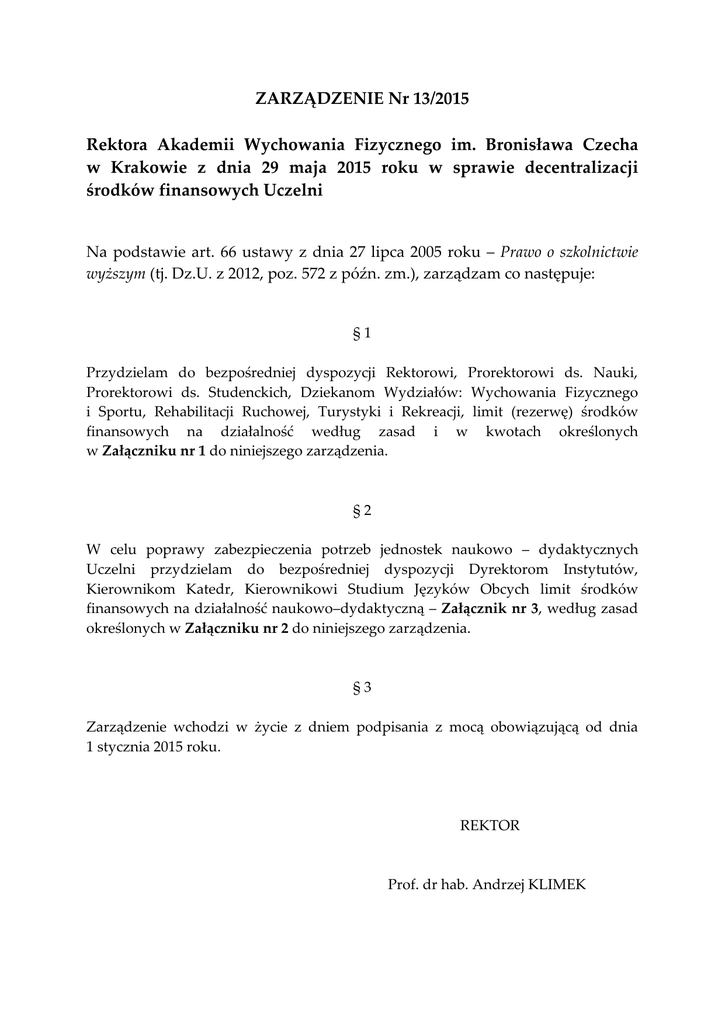 ZARZĄDZENIE Nr 13/2015

Rektora Akademii Wychowania Fizycznego im. Bronisława Czecha w Krakowie z dnia 29 maja 2015 roku w sprawie decentralizacji środków finansowych Uczelni

Na podstawie art. 66 ustawy z dnia 27 lipca 2005 roku – Prawo o szkolnictwie wyższym (tj. Dz.U. z 2012, poz. 572 z późn. zm.), zarządzam co następuje:

§ 1

Przydzielam do bezpośredniej dyspozycji Rektorowi, Prorektorowi ds. Nauki, Prorektorowi ds. Studenckich, Dziekanom Wydziałów: Wychowania Fizycznego i Sportu, Rehabilitacji Ruchowej, Turystyki i Rekreacji, limit (rezerwę) środków finansowych na działalność według zasad i w kwotach określonych w Załączniku nr 1 do niniejszego zarządzenia.

§ 2

W celu poprawy zabezpieczenia potrzeb jednostek naukowo – dydaktycznych Uczelni przydzielam do bezpośredniej dyspozycji Dyrektorom Instytutów, Kierownikom Katedr, Kierownikowi Studium Języków Obcych limit środków finansowych na działalność naukowo–dydaktyczną – Załącznik nr 3, według zasad określonych w Załączniku nr 2 do niniejszego zarządzenia.

§ 3

Zarządzenie wchodzi w życie z dniem podpisania z mocą obowiązującą od dnia 1 stycznia 2015 roku.

REKTOR

Prof. dr hab. Andrzej KLIMEK